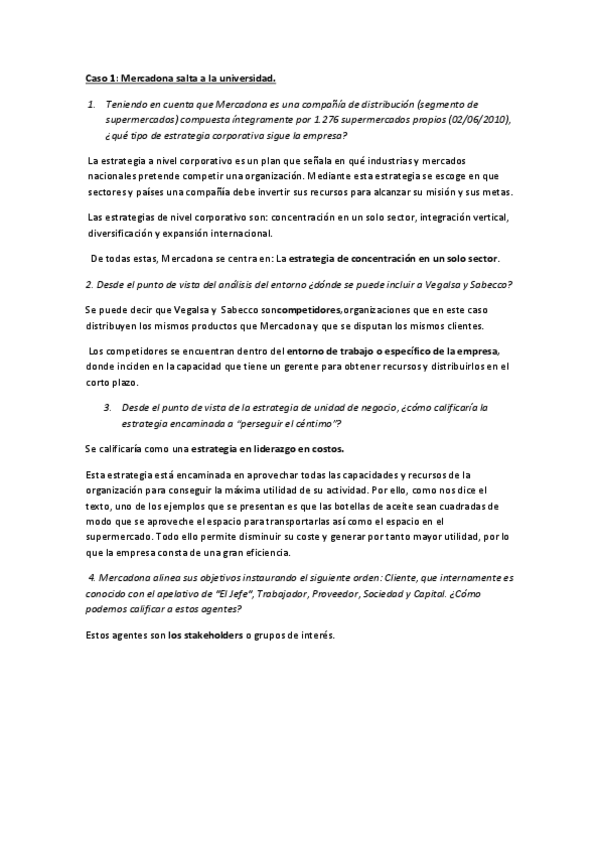 Caso 1: Mercadona salta a la universidad.

1. Teniendo en cuenta que Mercadona es una compañía de distribución (segmento de supermercados) compuesta íntegramente por 1.276 supermercados propios (02/06/2010), ¿qué tipo de estrategia corporativa sigue la empresa?

La estrategia a nivel corporativo es un plan que señala en qué industrias y mercados nacionales pretende competir una organización. Mediante esta estrategia se escoge en que sectores y países una compañía debe invertir sus recursos para alcanzar su misión y sus metas.

Las estrategias de nivel corporativo son: concentración en un solo sector, integración vertical, diversificación y expansión internacional.

De todas estas, Mercadona se centra en: La estrategia de concentración en un solo sector.

2. Desde el punto de vista del análisis del entorno ¿dónde se puede incluir a Vegalsa y Sabecco?

Se puede decir que Vegalsa y Sabecco soncompetidores,organizaciones que en este caso distribuyen los mismos productos que Mercadona y que se disputan los mismos clientes.

Los competidores se encuentran dentro del entorno de trabajo o específico de la empresa, donde inciden en la capacidad que tiene un gerente para obtener recursos y distribuirlos en el corto plazo.

3. Desde el punto de vista de la estrategia de unidad de negocio, ¿cómo calificaría la estrategia encaminada a "perseguir el céntimo"?

Se calificaría como una estrategia en liderazgo en costos.

Esta estrategia está encaminada en aprovechar todas las capacidades y recursos de la organización para conseguir la máxima utilidad de su actividad. Por ello, como nos dice el texto, uno de los ejemplos que se presentan es que las botellas de aceite sean cuadradas de modo que se aproveche el espacio para transportarlas así como el espacio en el supermercado. Todo ello permite disminuir su coste y generar por tanto mayor utilidad, por lo que la empresa consta de una gran eficiencia.

4. Mercadona alinea sus objetivos instaurando el siguiente orden: Cliente, que internamente es conocido con el apelativo de "El Jefe", Trabajador, Proveedor, Sociedad y Capital. ¿Cómo podemos calificar a estos agentes?

Estos agentes son los stakeholders o grupos de interés.